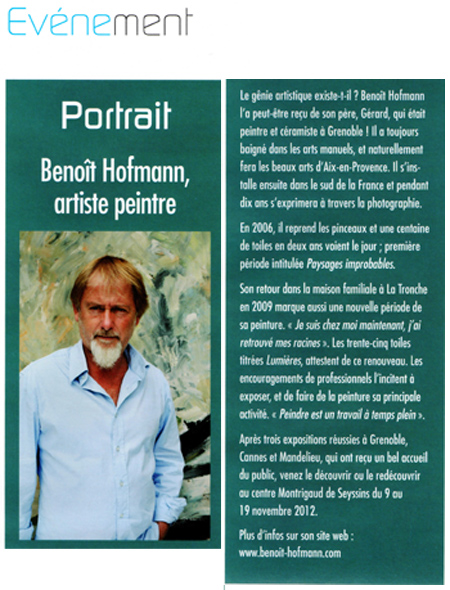 Evénement

Portrait

Benoît Hofmann, artiste peintre

Le génie artistique existe-t-il ? Benoît Hofmann l'a peut-être reçu de son père, Gérard, qui était peintre et céramiste à Grenoble ! Il a toujours baigné dans les arts manuels, et naturellement fera les beaux arts d'Aix-en-Provence. Il s'installe ensuite dans le sud de la France et pendant dix ans s'exprimera à travers la photographie.

En 2006, il reprend les pinceaux et une centaine de toiles en deux ans voient le jour ; première période intitulée Paysages improbables.

Son retour dans la maison familiale à La Tronche en 2009 marque aussi une nouvelle période de sa peinture. « Je suis chez moi maintenant, j'ai retrouvé mes racines ». Les trente-cinq toiles titrées Lumières, attestent de ce renouveau. Les encouragements de professionnels l'incitent à exposer, et de faire de la peinture sa principale activité. « Peindre est un travail à temps plein ».

Après trois expositions réussies à Grenoble, Cannes et Mandelieu, qui ont reçu un bel accueil du public, venez le découvrir ou le redécouvrir au centre Montrigaud de Seyssins du 9 au 19 novembre 2012.

Plus d'infos sur son site web : www.benoit-hofmann.com